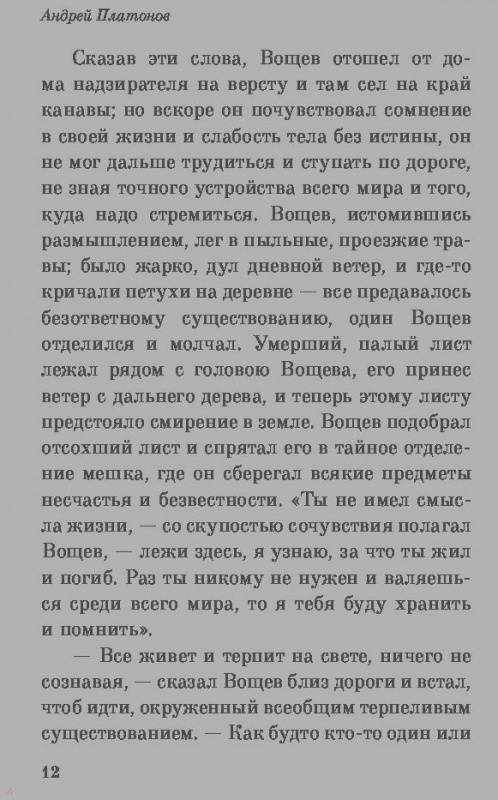 Андрей Платонов

Сказав эти слова, Вощев отошел от дома надзирателя на версту и там сел на край канавы; но вскоре он почувствовал сомнение в своей жизни и слабость тела без истины, он не мог дальше трудиться и ступать по дороге, не зная точного устройства всего мира и того, куда надо стремиться. Вощев, истомившись размышлением, лег в пыльные, проезжие травы; было жарко, дул дневной ветер, и где-то кричали петухи на деревне — все предавалось безответному существованию, один Вощев отделился и молчал. Умерший, палый лист лежал рядом с головою Вощева, его принес ветер с дальнего дерева, и теперь этому листу предстояло смирение в земле. Вощев подобрал отсохший лист и спрятал его в тайное отделение мешка, где он сберегал всякие предметы несчастья и безвестности. «Ты не имел смысла жизни, — со скупостью сочувствия полагал Вощев, — лежи здесь, я узнаю, за что ты жил и погиб. Раз ты никому не нужен и валяешься среди всего мира, то я тебя буду хранить и помнить».

— Все живет и терпит на свете, ничего не сознавая, — сказал Вощев близ дороги и встал, чтоб идти, окруженный всеобщим терпеливым существованием. — Как будто кто-то один или

12